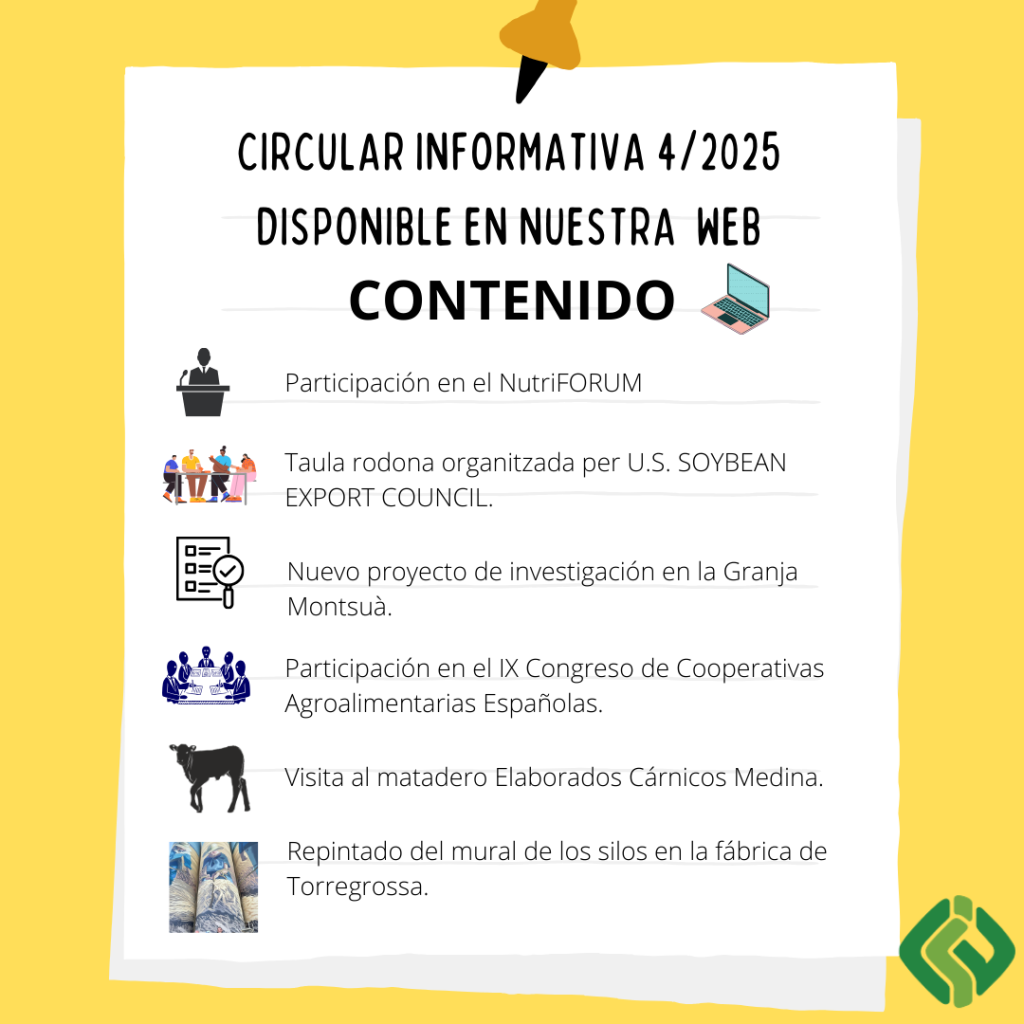 CIRCULAR INFORMATIVA 4/2025
DISPONIBLE EN NUESTRA WEB

CONTENIDO

Participación en el NutriFORUM

Taula rodona organitzada per U.S. SOYBEAN EXPORT COUNCIL.

Nuevo proyecto de investigación en la Granja Montsuà.

Participación en el IX Congreso de Cooperativas Agroalimentarias Españolas.

Visita al matadero Elaborados Cárnicos Medina.

Repintado del mural de los silos en la fábrica de Torregrossa.